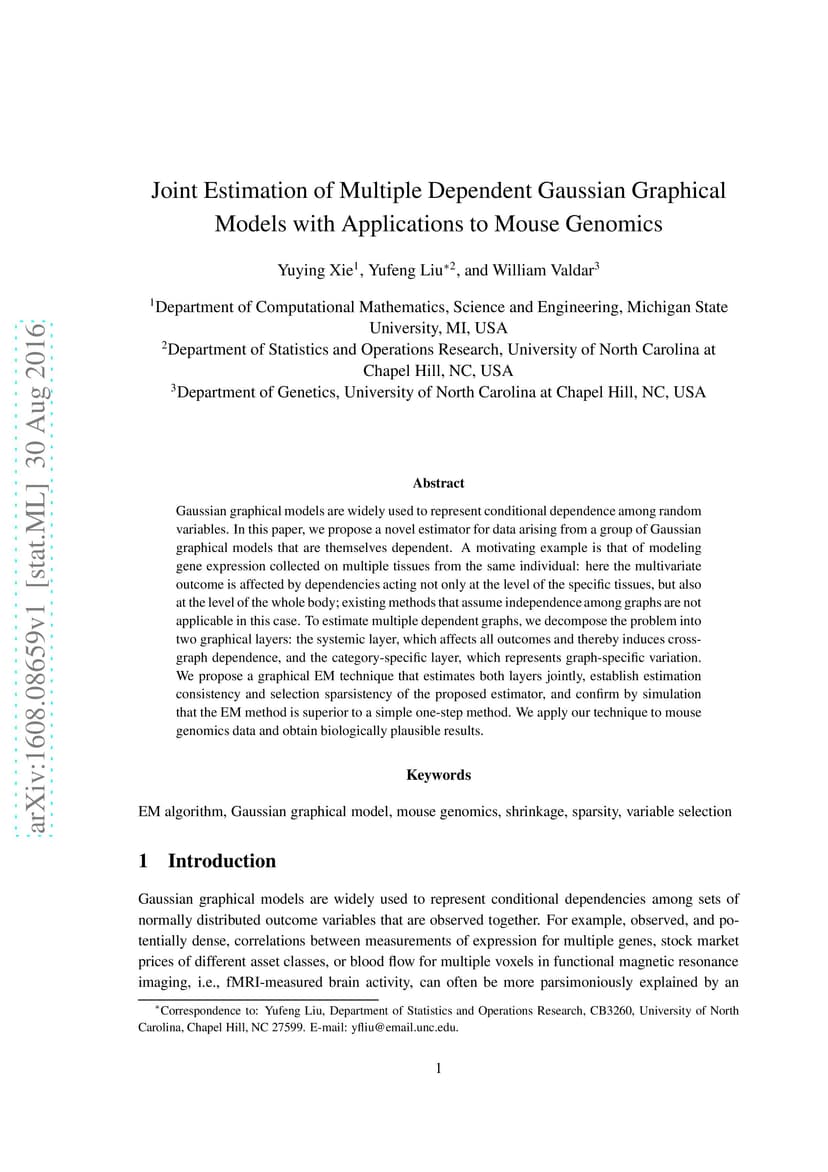 arXiv:1608.08659v1 [stat.ML] 30 Aug 2016

Joint Estimation of Multiple Dependent Gaussian Graphical Models with Applications to Mouse Genomics

Yuying Xie$^1$, Yufeng Liu$^{*2}$, and William Valdar$^3$

$^1$Department of Computational Mathematics, Science and Engineering, Michigan State University, MI, USA
$^2$Department of Statistics and Operations Research, University of North Carolina at Chapel Hill, NC, USA
$^3$Department of Genetics, University of North Carolina at Chapel Hill, NC, USA

Abstract

Gaussian graphical models are widely used to represent conditional dependence among random variables. In this paper, we propose a novel estimator for data arising from a group of Gaussian graphical models that are themselves dependent. A motivating example is that of modeling gene expression collected on multiple tissues from the same individual: here the multivariate outcome is affected by dependencies acting not only at the level of the specific tissues, but also at the level of the whole body; existing methods that assume independence among graphs are not applicable in this case. To estimate multiple dependent graphs, we decompose the problem into two graphical layers: the systemic layer, which affects all outcomes and thereby induces cross-graph dependence, and the category-specific layer, which represents graph-specific variation. We propose a graphical EM technique that estimates both layers jointly, establish estimation consistency and selection sparsistency of the proposed estimator, and confirm by simulation that the EM method is superior to a simple one-step method. We apply our technique to mouse genomics data and obtain biologically plausible results.

Keywords

EM algorithm, Gaussian graphical model, mouse genomics, shrinkage, sparsity, variable selection

1 Introduction

Gaussian graphical models are widely used to represent conditional dependencies among sets of normally distributed outcome variables that are observed together. For example, observed, and potentially dense, correlations between measurements of expression for multiple genes, stock market prices of different asset classes, or blood flow for multiple voxels in functional magnetic resonance imaging, i.e., fMRI-measured brain activity, can often be more parsimoniously explained by an

$^*$Correspondence to: Yufeng Liu, Department of Statistics and Operations Research, CB3260, University of North Carolina, Chapel Hill, NC 27599. E-mail: yfliu@email.unc.edu.

1